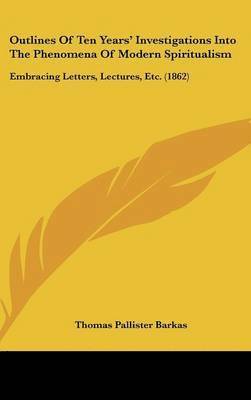 Outlines Of Ten Years' Investigations Into The Phenomena Of Modern Spiritualism

Embracing Letters, Lectures, Etc. (1862)

Thomas Pallister Barkas